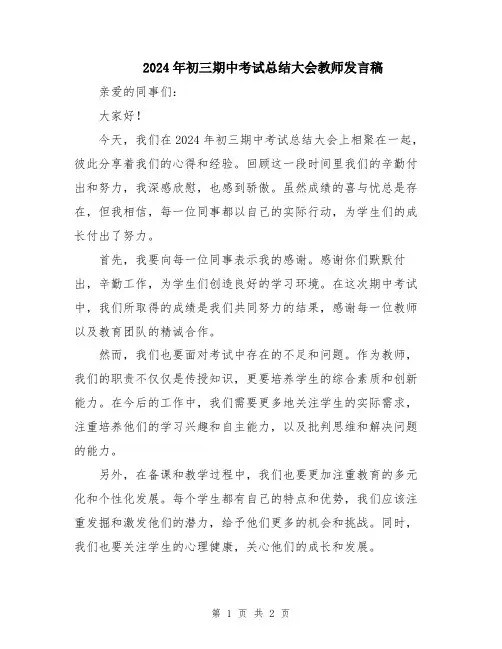 2024年初三期中考试总结大会教师发言稿

亲爱的同事们:

大家好!

今天,我们在2024年初三期中考试总结大会上相聚在一起,彼此分享着我们的心得和经验。回顾这一段时间里我们的辛勤付出和努力,我深感欣慰,也感到骄傲。虽然成绩的喜与忧总是存在,但我相信,每一位同事都以自己的实际行动,为学生们的成长付出了努力。

首先,我要向每一位同事表示我的感谢。感谢你们默默付出,辛勤工作,为学生们创造良好的学习环境。在这次期中考试中,我们所取得的成绩是我们共同努力的结果,感谢每一位教师以及教育团队的精诚合作。

然而,我们也要面对考试中存在的不足和问题。作为教师,我们的职责不仅仅是传授知识,更要培养学生的综合素质和创新能力。在今后的工作中,我们需要更多地关注学生的实际需求,注重培养他们的学习兴趣和自主能力,以及批判思维和解决问题的能力。

另外,在备课和教学过程中,我们也要更加注重教育的多元化和个性化发展。每个学生都有自己的特点和优势,我们应该注重发掘和激发他们的潜力,给予他们更多的机会和挑战。同时,我们也要关注学生的心理健康,关心他们的成长和发展。

第 1 页 共 2 页